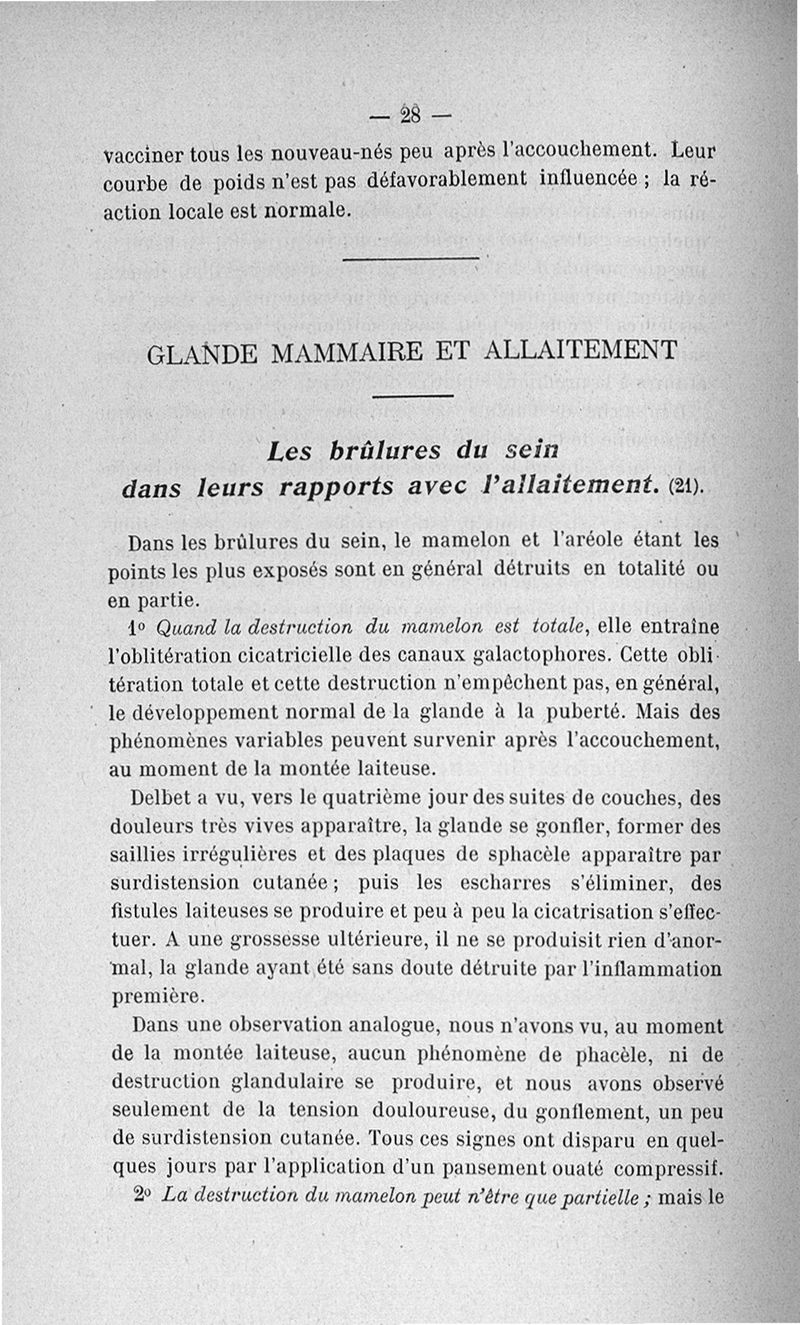 — 28 —

vacciner tous les nouveau-nés peu après l'accouchement. Leur courbe de poids n'est pas défavorablement influencée ; la réaction locale est normale.

GLANDE MAMMAIRE ET ALLAITEMENT

Les brûlures du sein dans leurs rapports avec l'allaitement. (21).

Dans les brûlures du sein, le mamelon et l'aréole étant les points les plus exposés sont en général détruits en totalité ou en partie.

1° Quand la destruction du mamelon est totale, elle entraîne l'oblitération cicatricielle des canaux galactophores. Cette oblitération totale et cette destruction n'empêchent pas, en général, le développement normal de la glande à la puberté. Mais des phénomènes variables peuvent survenir après l'accouchement, au moment de la montée laiteuse.

Delbet a vu, vers le quatrième jour des suites de couches, des douleurs très vives apparaître, la glande se gonfler, former des saillies irrégulières et des plaques de sphacèle apparaître par surdistension cutanée ; puis les escharres s'éliminer, des fistules laiteuses se produire et peu à peu la cicatrisation s'effectuer. A une grossesse ultérieure, il ne se produisit rien d'anormal, la glande ayant été sans doute détruite par l'inflammation première.

Dans une observation analogue, nous n'avons vu, au moment de la montée laiteuse, aucun phénomène de phacèle, ni de destruction glandulaire se produire, et nous avons observé seulement de la tension douloureuse, du gonflement, un peu de surdistension cutanée. Tous ces signes ont disparu en quelques jours par l'application d'un pansement ouaté compressif.

2° La destruction du mamelon peut n'être que partielle ; mais le